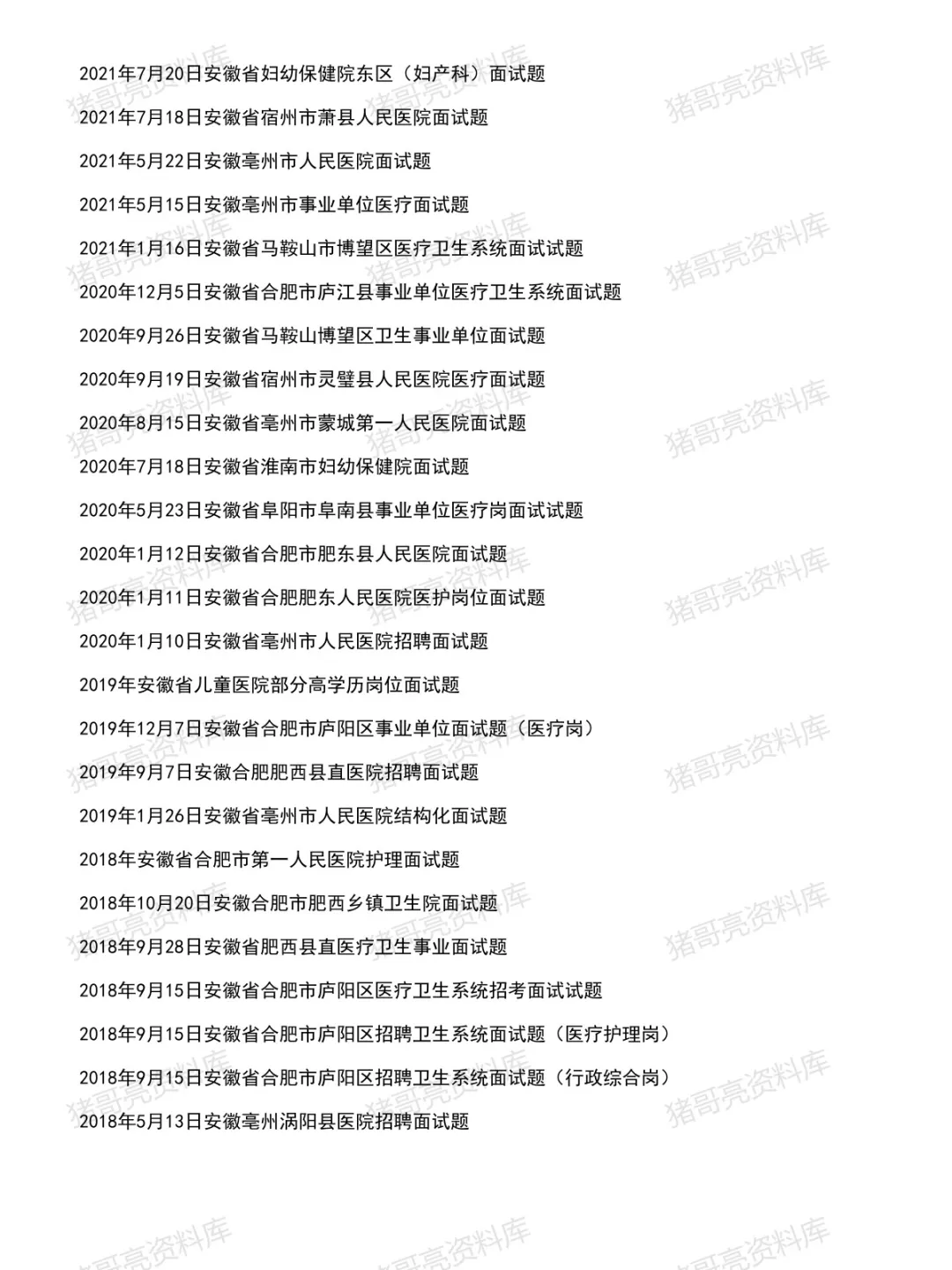 2021年7月20日安徽省妇幼保健院东区（妇产科）面试题

2021年7月18日安徽省宿州市萧县人民医院面试题

2021年5月22日安徽亳州市人民医院面试题

2021年5月15日安徽亳州市事业单位医疗面试题

2021年1月16日安徽省马鞍山市博望区医疗卫生系统面试试题

2020年12月5日安徽省合肥市庐江县事业单位医疗卫生系统面试题

2020年9月26日安徽省马鞍山博望区卫生事业单位面试题

2020年9月19日安徽省宿州市灵璧县人民医院医疗面试题

2020年8月15日安徽省亳州市蒙城第一人民医院面试题

2020年7月18日安徽省淮南市妇幼保健院面试题

2020年5月23日安徽省阜阳市阜南县事业单位医疗岗面试试题

2020年1月12日安徽省合肥市肥东县人民医院面试题

2020年1月11日安徽省合肥肥东人民医院医护岗位面试题

2020年1月10日安徽省亳州市人民医院招聘面试题

2019年安徽省儿童医院部分高学历岗位面试题

2019年12月7日安徽省合肥市庐阳区事业单位面试题（医疗岗）

2019年9月7日安徽合肥肥西县直医院招聘面试题

2019年1月26日安徽省亳州市人民医院结构化面试题

2018年安徽省合肥市第一人民医院护理面试题

2018年10月20日安徽合肥市肥西乡镇卫生院面试题

2018年9月28日安徽省肥西县直医疗卫生事业面试题

2018年9月15日安徽省合肥市庐阳区医疗卫生系统招考面试试题

2018年9月15日安徽省合肥市庐阳区招聘卫生系统面试题（医疗护理岗）

2018年9月15日安徽省合肥市庐阳区招聘卫生系统面试题（行政综合岗）

2018年5月13日安徽亳州涡阳县医院招聘面试题

猪哥亮资料库